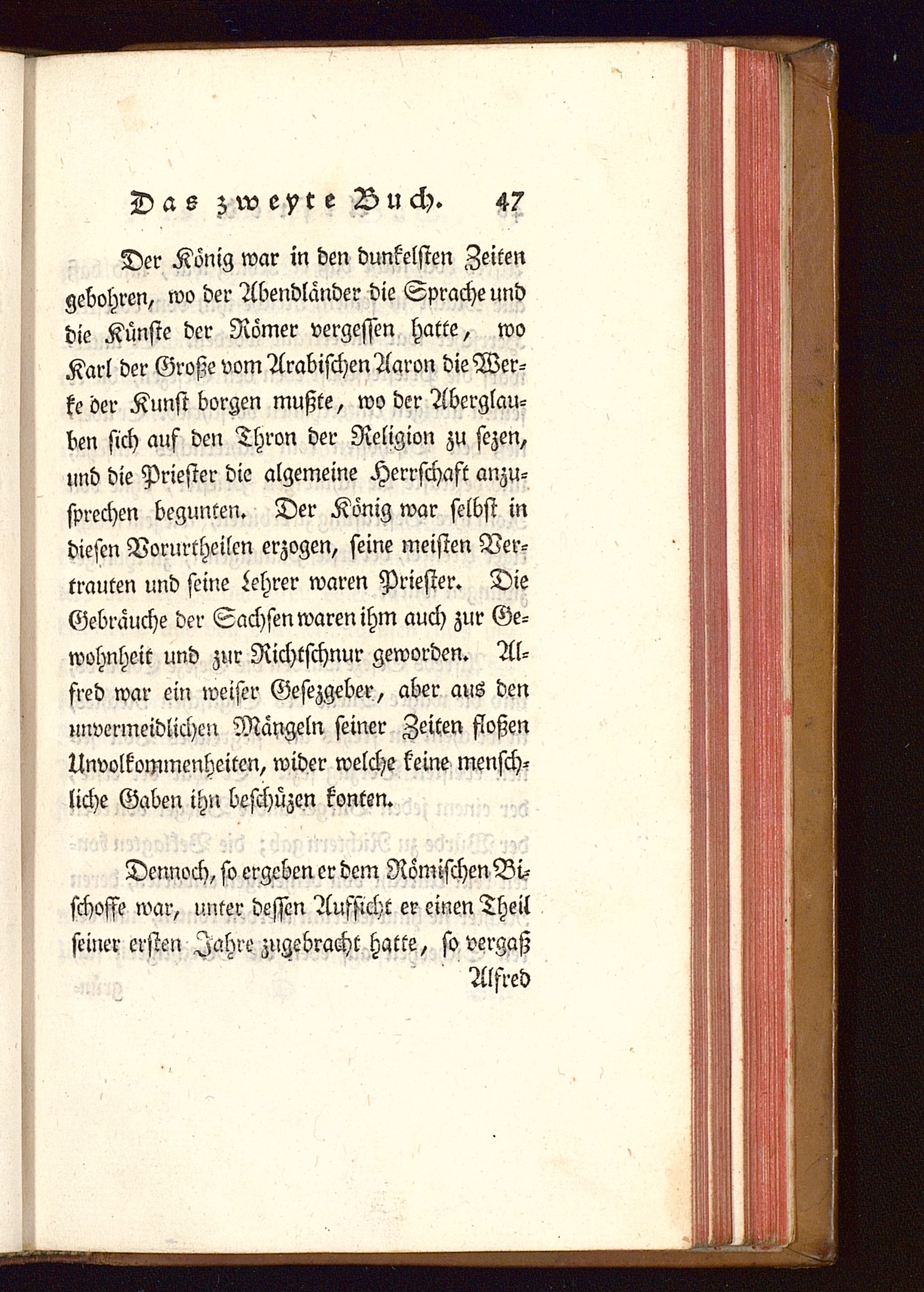 Das zweyte Buch. 47

Der König war in den dunkelsten Zeiten gebohren, wo der Abendländer die Sprache und die Künste der Römer vergessen hatte, wo Karl der Große vom Arabischen Aaron die Werke der Kunst borgen mußte, wo der Aberglauben sich auf den Thron der Religion zu sezen, und die Priester die algemeine Herrschaft anzusprechen begunten. Der König war selbst in diesen Vorurtheilen erzogen, seine meisten Vertrauten und seine Lehrer waren Priester. Die Gebräuche der Sachsen waren ihm auch zur Gewohnheit und zur Richtschnur geworden. Alfred war ein weiser Gesezgeber, aber aus den unvermeidlichen Mängeln seiner Zeiten floßen Unvolkommenheiten, wider welche keine menschliche Gaben ihn beschüzen konten.

Dennoch, so ergeben er dem Römischen Bischoffe war, unter dessen Aufsicht er einen Theil seiner ersten Jahre zugebracht hatte, so vergaß Alfred